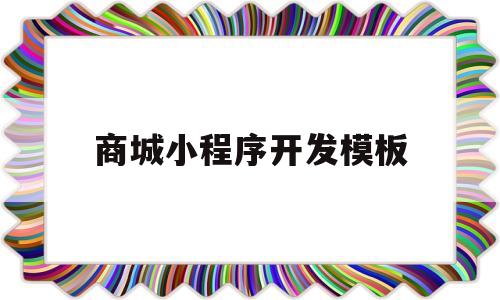 商城小程序开发模板